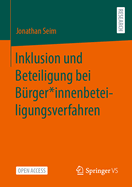 RESEARCH

Jonathan Seim

Inklusion und Beteiligung bei Bürger*innenbeteiligungsverfahren

OPEN ACCESS

Springer VS